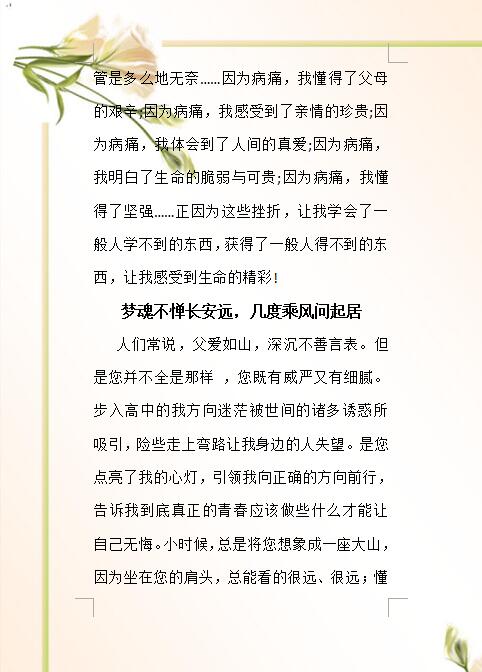 管是多么地无奈……因为病痛，我懂得了父母的艰辛;因为病痛，我感受到了亲情的珍贵;因为病痛，我体会到了人间的真爱;因为病痛，我明白了生命的脆弱与可贵;因为病痛，我懂得了坚强……正因为这些挫折，让我学会了一般人学不到的东西，获得了一般人得不到的东西，让我感受到生命的精彩!

梦魂不惮长安远，几度乘风问起居

人们常说，父爱如山，深沉不善言表。但是您并不全是那样 ，您既有威严又有细腻。步入高中的我方向迷茫被世间的诸多诱惑所吸引，险些走上弯路让我身边的人失望。是您点亮了我的心灯，引领我向正确的方向前行，告诉我到底真正的青春应该做些什么才能让自己无悔。小时候，总是将您想象成一座大山，因为坐在您的肩头，总能看的很远、很远；懂